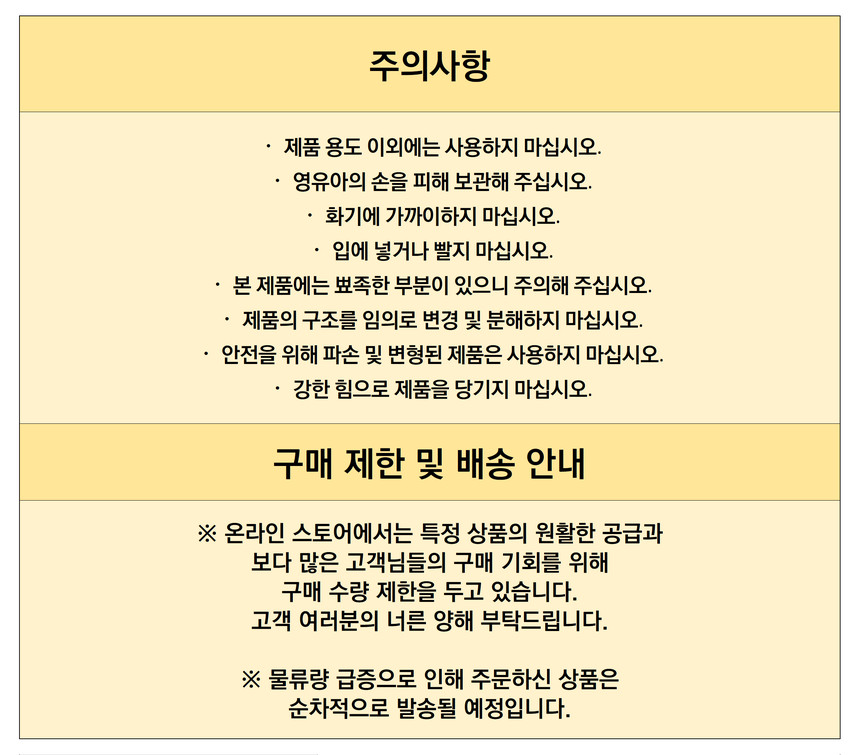 주의사항

· 제품 용도 이외에는 사용하지 마십시오.
· 영유아의 손을 피해 보관해 주십시오.
· 화기에 가까이하지 마십시오.
· 입에 넣거나 빨지 마십시오.
· 본 제품에는 뾰족한 부분이 있으니 주의해 주십시오.
· 제품의 구조를 임의로 변경 및 분해하지 마십시오.
· 안전을 위해 파손 및 변형된 제품은 사용하지 마십시오.
· 강한 힘으로 제품을 당기지 마십시오.

구매 제한 및 배송 안내

※ 온라인 스토어에서는 특정 상품의 원활한 공급과 보다 많은 고객님들의 구매 기회를 위해 구매 수량 제한을 두고 있습니다. 고객 여러분의 너른 양해 부탁드립니다.

※ 물류량 급증으로 인해 주문하신 상품은 순차적으로 발송될 예정입니다.